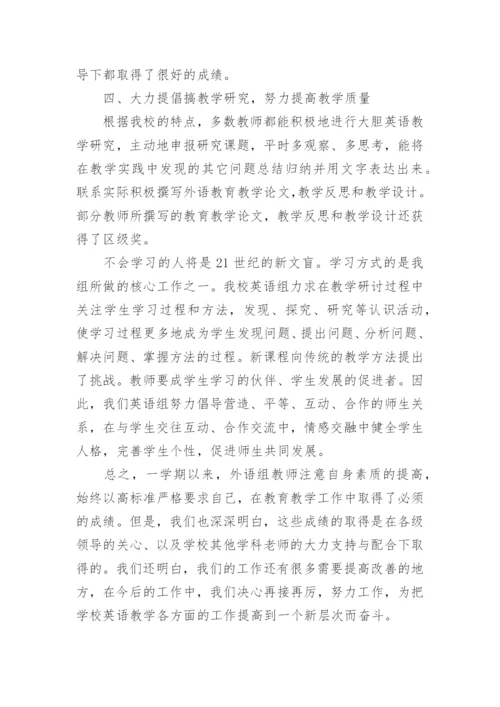 导下都取得了很好的成绩。

四、大力提倡搞教学研究，努力提高教学质量

根据我校的特点，多数教师都能积极地进行大胆英语教学研究，主动地申报研究课题，平时多观察、多思考，能将在教学实践中发现的其它问题总结归纳并用文字表达出来。联系实际积极撰写外语教育教学论文，教学反思和教学设计。部分教师所撰写的教育教学论文，教学反思和教学设计还获得了区级奖。

不会学习的人将是21世纪的新文盲。学习方式的是我组所做的核心工作之一。我校英语组力求在教学研讨过程中关注学生学习过程和方法，发现、探究、研究等认识活动，使学习过程更多地成为学生发现问题、提出问题、分析问题、解决问题、掌握方法的过程。新课程向传统的教学方法提出了挑战。教师要成学生学习的伙伴、学生发展的促进者。因此，我们英语组努力倡导营造、平等、互动、合作的师生关系，在与学生交往互动、合作交流中，情感交融中健全学生人格，完善学生个性，促进师生共同发展。

总之，一学期以来，外语组教师注意自身素质的提高，始终以高标准严格要求自己，在教育教学工作中取得了必须的成绩。但是，我们也深深明白，这些成绩的取得是在各级领导的关心、以及学校其他学科老师的大力支持与配合下取得的。我们还明白，我们的工作还有很多需要提高改善的地方，在今后的工作中，我们决心再接再厉，努力工作，为把学校英语教学各方面的工作提高到一个新层次而奋斗。